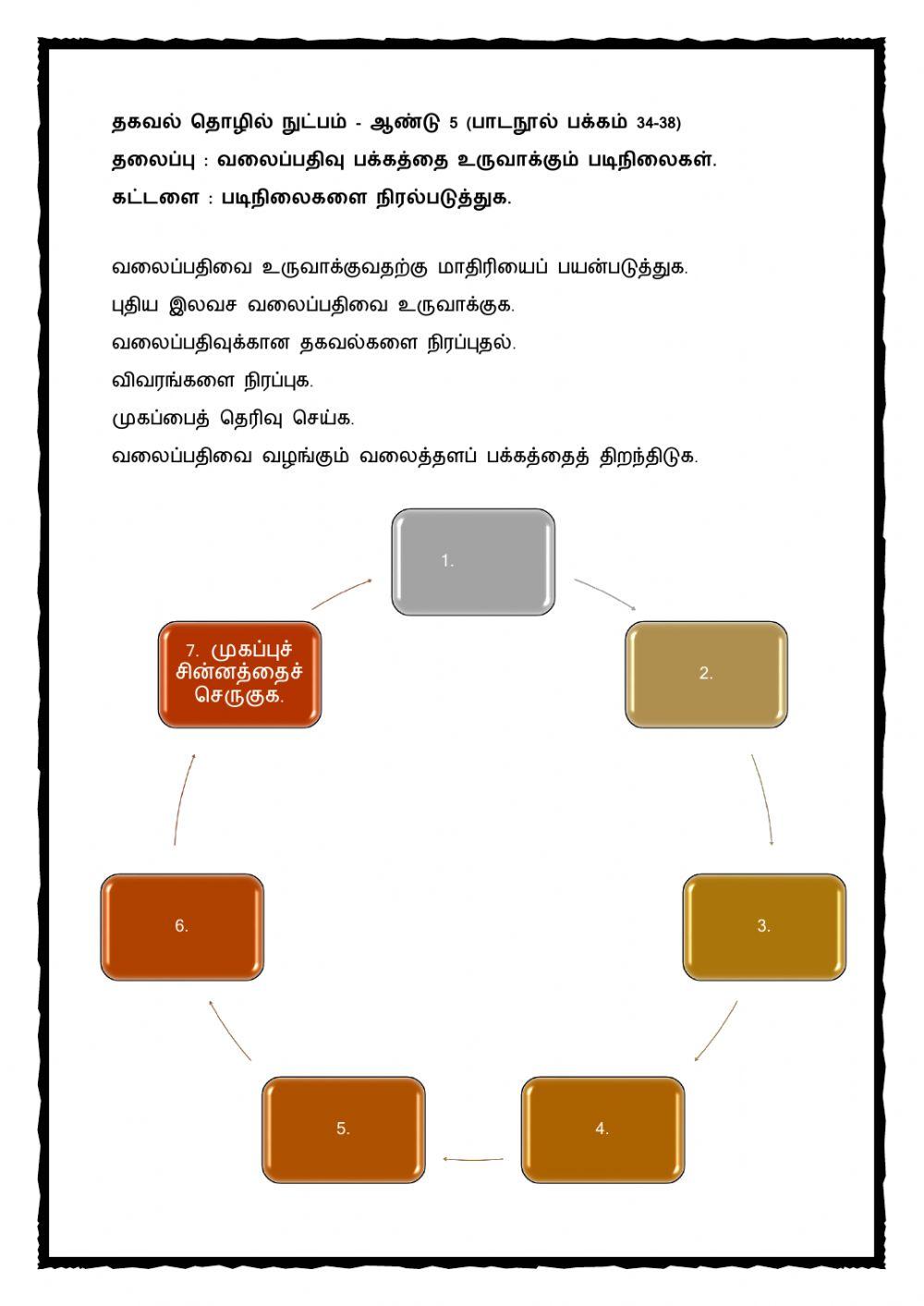 தகவல் தொழில் நுட்பம் - ஆண்டு 5 (பாடநூல் பக்கம் 34-38)
தலைப்பு : வலைப்பதிவு பக்கத்தை உருவாக்கும் படிநிலைகள்.
கட்டளை : படிநிலைகளை நிரல்படுத்துக.

வலைப்பதிவை உருவாக்குவதற்கு மாதிரியைப் பயன்படுத்துக.
புதிய இலவச வலைப்பதிவை உருவாக்குக.
வலைப்பதிவுக்கான தகவல்களை நிரப்புதல்.
விவரங்களை நிரப்புக.
முகப்பைத் தெரிவு செய்க.
வலைப்பதிவை வழங்கும் வலைத்தளப் பக்கத்தைத் திறந்திடுக.

1.

2.

3.

4.

5.

6.

7. முகப்புச் சின்னத்தைச் செருகுக.